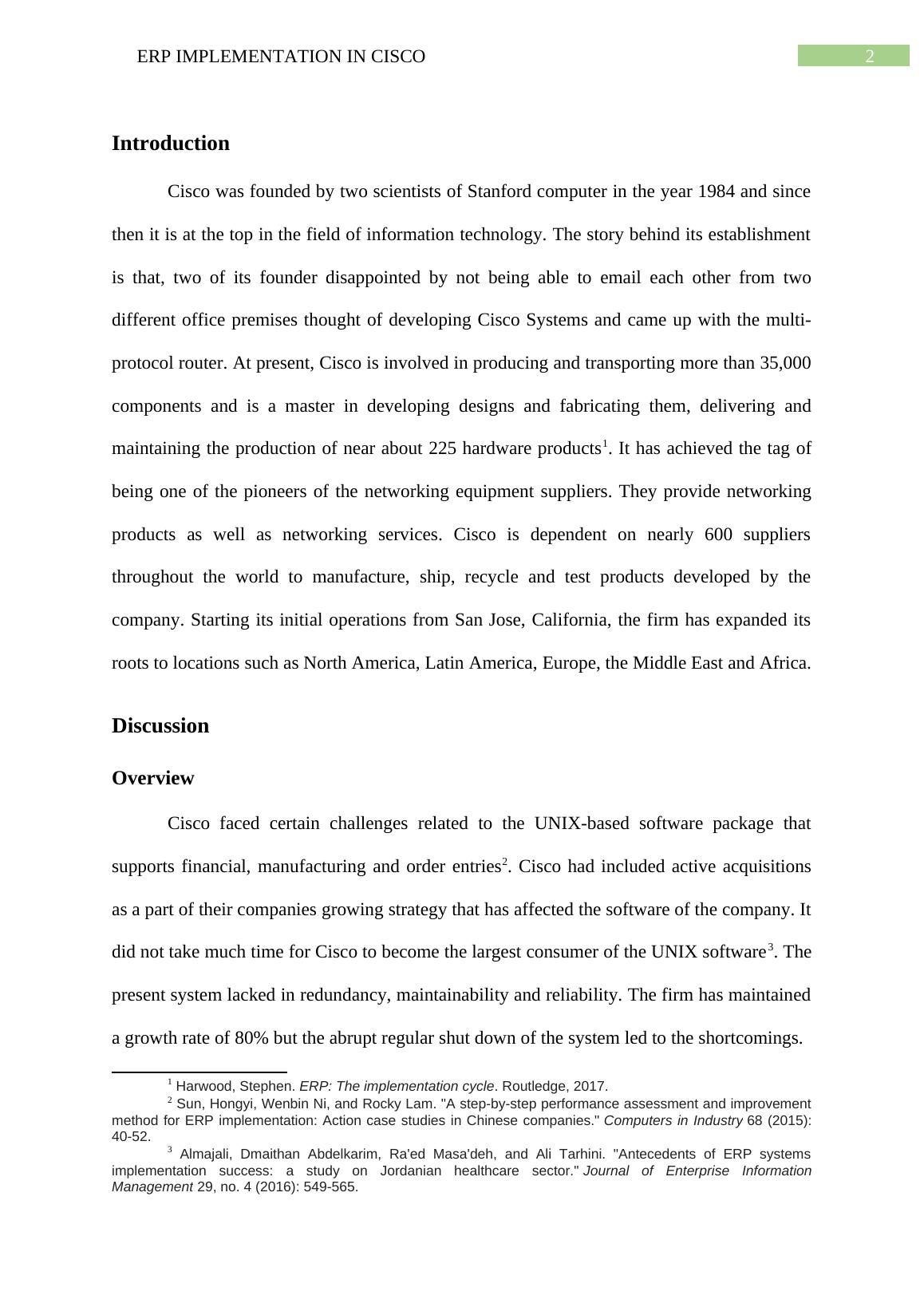 ERP IMPLEMENTATION IN CISCO 2

Introduction

Cisco was founded by two scientists of Stanford computer in the year 1984 and since then it is at the top in the field of information technology. The story behind its establishment is that, two of its founder disappointed by not being able to email each other from two different office premises thought of developing Cisco Systems and came up with the multi-protocol router. At present, Cisco is involved in producing and transporting more than 35,000 components and is a master in developing designs and fabricating them, delivering and maintaining the production of near about 225 hardware products$^1$. It has achieved the tag of being one of the pioneers of the networking equipment suppliers. They provide networking products as well as networking services. Cisco is dependent on nearly 600 suppliers throughout the world to manufacture, ship, recycle and test products developed by the company. Starting its initial operations from San Jose, California, the firm has expanded its roots to locations such as North America, Latin America, Europe, the Middle East and Africa.

Discussion

Overview

Cisco faced certain challenges related to the UNIX-based software package that supports financial, manufacturing and order entries$^2$. Cisco had included active acquisitions as a part of their companies growing strategy that has affected the software of the company. It did not take much time for Cisco to become the largest consumer of the UNIX software$^3$. The present system lacked in redundancy, maintainability and reliability. The firm has maintained a growth rate of 80% but the abrupt regular shut down of the system led to the shortcomings.

$^1$ Harwood, Stephen. ERP: The implementation cycle. Routledge, 2017.
$^2$ Sun, Hongyi, Wenbin Ni, and Rocky Lam. "A step-by-step performance assessment and improvement method for ERP implementation: Action case studies in Chinese companies." Computers in Industry 68 (2015): 40-52.
$^3$ Almajali, Dmaithan Abdelkarim, Ra'ed Masa'deh, and Ali Tarhini. "Antecedents of ERP systems implementation success: a study on Jordanian healthcare sector." Journal of Enterprise Information Management 29, no. 4 (2016): 549-565.